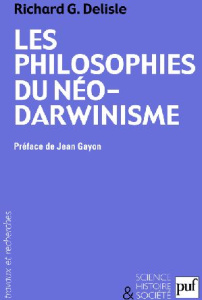 Richard G. Delisle

LES PHILOSOPHIES DU NÉO-DARWINISME

Préface de Jean Gayon

travaux et recherches

SCIENCE
HISTOIRE
& SOCIÉTÉ

puf